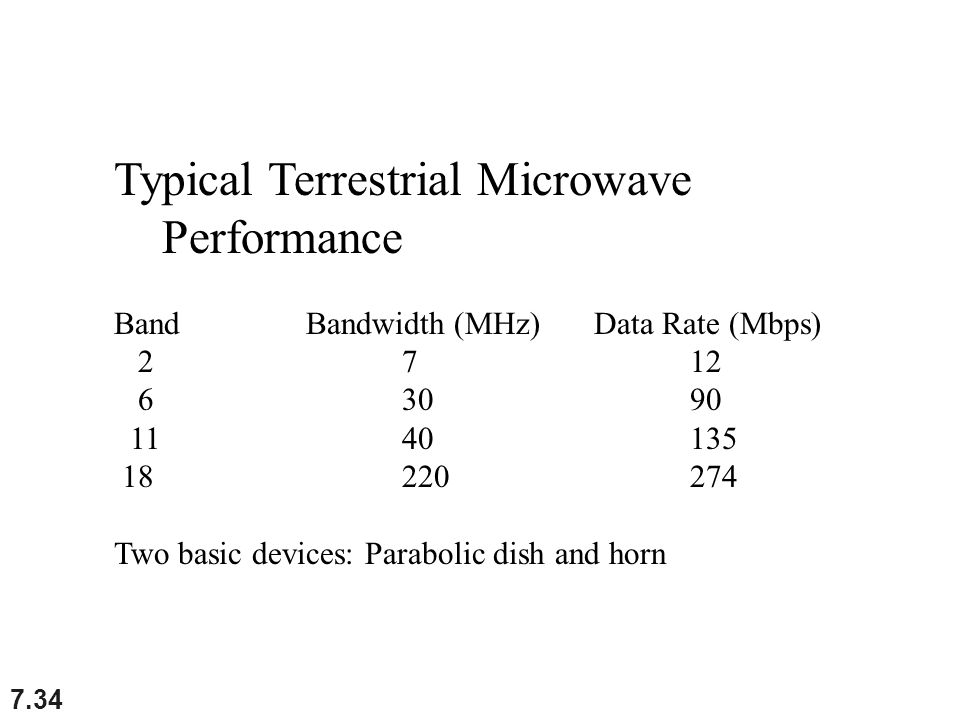 Typical Terrestrial Microwave Performance

| Band | Bandwidth (MHz) | Data Rate (Mbps) |
|---|---|---|
| 2 | 7 | 12 |
| 6 | 30 | 90 |
| 11 | 40 | 135 |
| 18 | 220 | 274 |

Two basic devices: Parabolic dish and horn

7.34